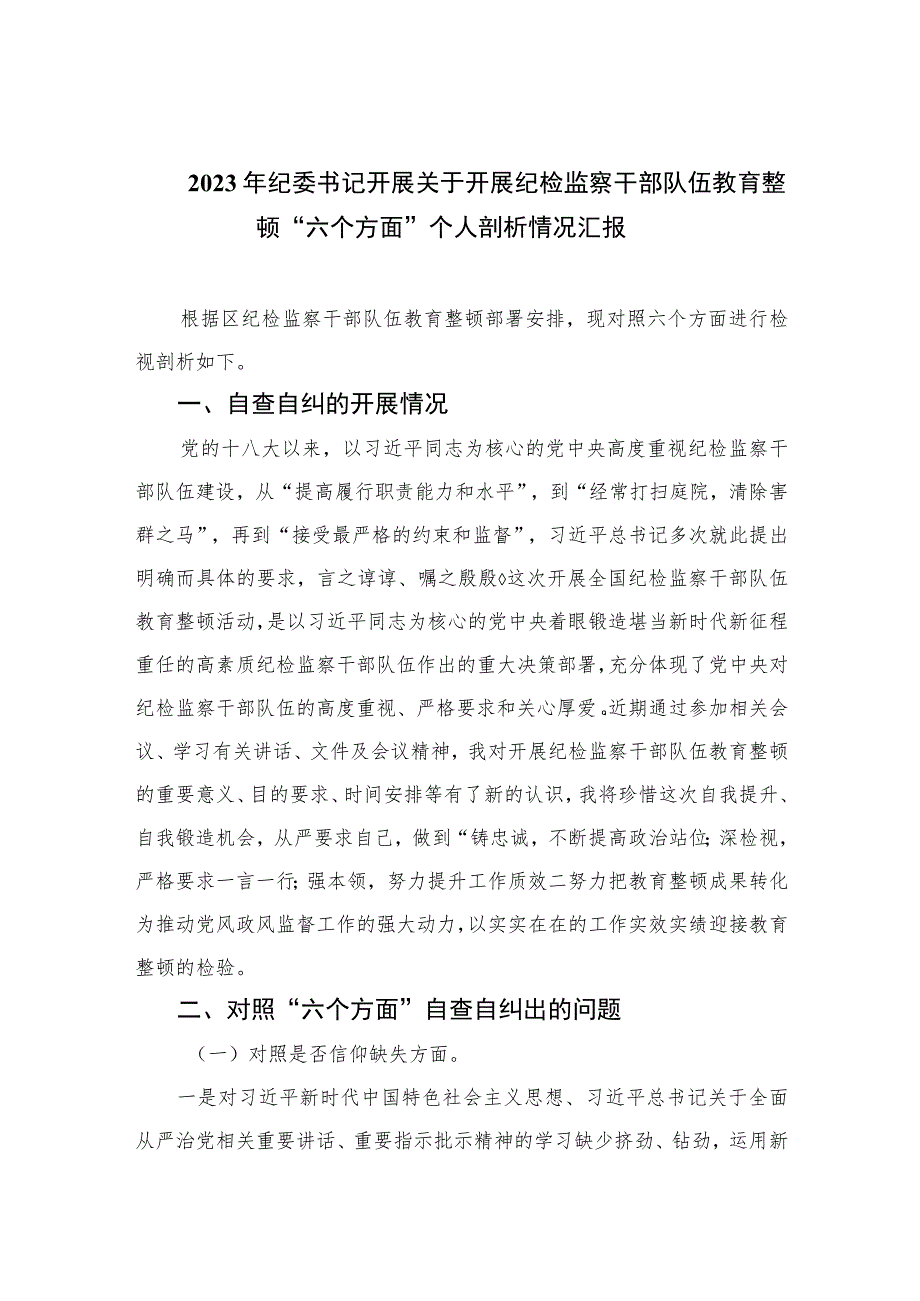 2023年纪委书记开展关于开展纪检监察干部队伍教育整顿“六个方面”个人剖析情况汇报

根据区纪检监察干部队伍教育整顿部署安排，现对照六个方面进行检视剖析如下。

一、自查自纠的开展情况

党的十八大以来，以习近平同志为核心的党中央高度重视纪检监察干部队伍建设，从“提高履行职责能力和水平”，到“经常打扫庭院，清除害群之马”，再到“接受最严格的约束和监督”，习近平总书记多次就此提出明确而具体的要求，言之谆谆、嘱之殷殷◊这次开展全国纪检监察干部队伍教育整顿活动，是以习近平同志为核心的党中央着眼锻造堪当新时代新征程重任的高素质纪检监察干部队伍作出的重大决策部署，充分体现了党中央对纪检监察干部队伍的高度重视、严格要求和关心厚爱。近期通过参加相关会议、学习有关讲话、文件及会议精神，我对开展纪检监察干部队伍教育整顿的重要意义、目的要求、时间安排等有了新的认识，我将珍惜这次自我提升、自我锻造机会，从严要求自己，做到“铸忠诚，不断提高政治站位;深检视，严格要求一言一行;强本领，努力提升工作质效二努力把教育整顿成果转化为推动党风政风监督工作的强大动力，以实实在在的工作实效实绩迎接教育整顿的检验。

二、对照“六个方面”自查自纠出的问题

（一）对照是否信仰缺失方面。

一是对习近平新时代中国特色社会主义思想、习近平总书记关于全面从严治党相关重要讲话、重要指示批示精神的学习缺少挤劲、钻劲，运用新